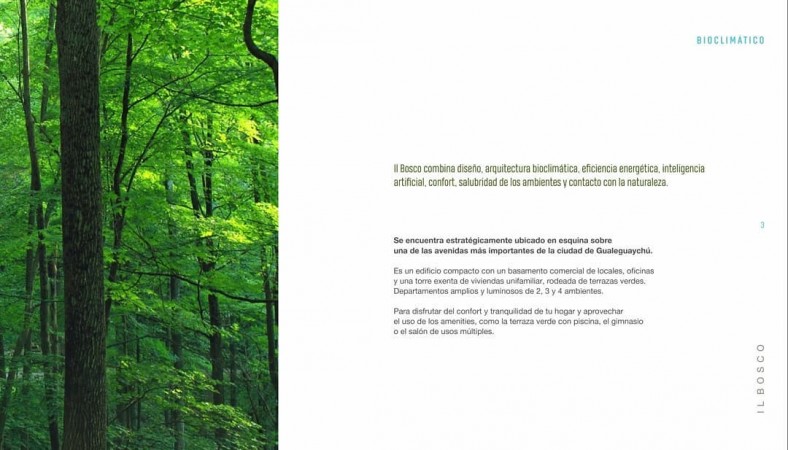 BIOCLIMATICO

Il Bosco combina diseño, arquitectura bioclimática, eficiencia energética, inteligencia artificial, confort, salubridad de los ambientes y contacto con la naturaleza.

3

Se encuentra estratégicamente ubicado en esquina sobre una de las avenidas más importantes de la ciudad de Gualeguaychú.

Es un edificio compacto con un basamento comercial de locales, oficinas y una torre exenta de viviendas unifamiliar, rodeada de terrazas verdes. Departamentos amplios y luminosos de 2, 3 y 4 ambientes.

Para disfrutar del confort y tranquilidad de tu hogar y aprovechar el uso de los amenities, como la terraza verde con piscina, el gimnasio o el salón de usos múltiples.

IL BOSCO